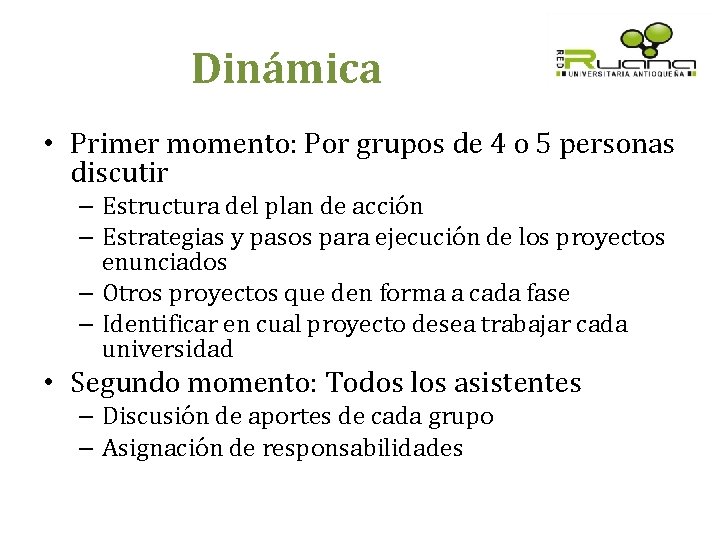 Dinámica

RED Ruana UNIVERSITARIA ANTIOQUEÑA

• Primer momento: Por grupos de 4 o 5 personas discutir
– Estructura del plan de acción
– Estrategias y pasos para ejecución de los proyectos enunciados
– Otros proyectos que den forma a cada fase
– Identificar en cual proyecto desea trabajar cada universidad
• Segundo momento: Todos los asistentes
– Discusión de aportes de cada grupo
– Asignación de responsabilidades